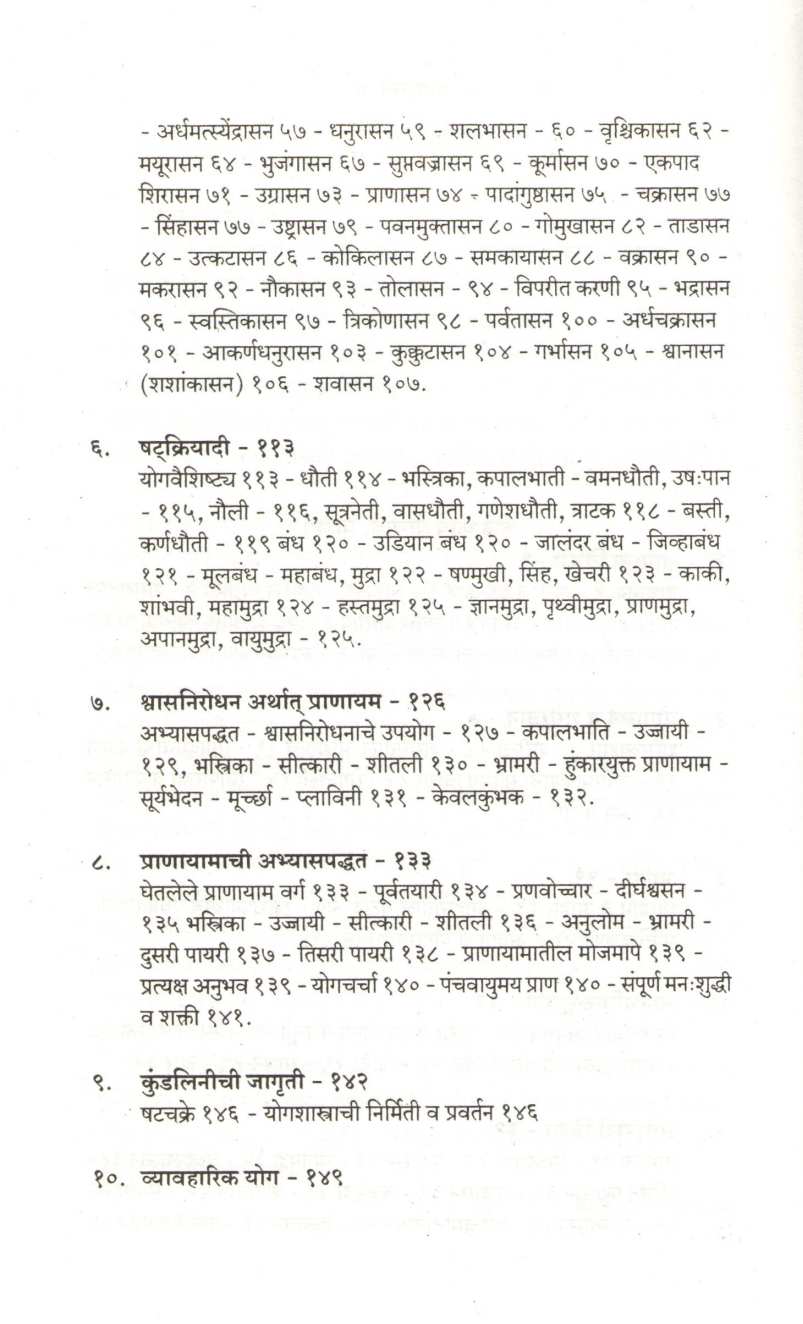 - अर्धमत्स्येंद्रासन ५७ - धनुरासन ५९ - शलभासन - ६० - वृश्चिकासन ६२ - मयूरासन ६४ - भुजंगासन ६७ - सुप्तवज्रासन ६९ - कूर्मासन ७० - एकपाद शिरासन ७१ - उग्रासन ७३ - प्राणासन ७४ - पादांगुष्ठासन ७५ - चक्रासन ७७ - सिंहासन ७७ - उष्ट्रासन ७९ - पवनमुक्तासन ८० - गोमुखासन ८२ - ताडासन ८४ - उत्कटासन ८६ - कोकिलासन ८७ - समकायासन ८८ - वक्रासन ९० - मकरासन ९२ - नौकासन ९३ - तोलासन - ९४ - विपरीत करणी ९५ - भद्रासन ९६ - स्वस्तिकासन ९७ - त्रिकोणासन ९८ - पर्वतासन १०० - अर्धचक्रासन १०१ - आकर्णधनुरासन १०३ - कुक्कुटासन १०४ - गर्भासन १०५ - श्वानासन (शशांकासन) १०६ - शवासन १०७.

६. षट्क्रियादी - ११३
योगवैशिष्ट्य ११३ - धौती ११४ - भस्त्रिका, कपालभाती - वमनधौती, उषःपान - ११५, नौली - ११६, सूत्रनेती, वासधौती, गणेशधौती, त्राटक ११८ - बस्ती, कर्णधौती - ११९ बंध १२० - उडियान बंध १२० - जालंदर बंध - जिव्हाबंध १२१ - मूलबंध - महाबंध, मुद्रा १२२ - षण्मुखी, सिंह, खेचरी १२३ - काकी, शांभवी, महामुद्रा १२४ - हस्तमुद्रा १२५ - ज्ञानमुद्रा, पृथ्वीमुद्रा, प्राणमुद्रा, अपानमुद्रा, वायुमुद्रा - १२५.

७. श्वासनिरोधन अर्थात् प्राणायम - १२६
अभ्यासपद्धत - श्वासनिरोधनाचे उपयोग - १२७ - कपालभाति - उज्जायी - १२९, भस्त्रिका - सीत्कारी - शीतली १३० - भ्रामरी - हुंकारयुक्त प्राणायाम - सूर्यभेदन - मूर्च्छा - प्लाविनी १३१ - केवलकुंभक - १३२.

८. प्राणायामाची अभ्यासपद्धत - १३३
घेतलेले प्राणायाम वर्ग १३३ - पूर्वतयारी १३४ - प्रणवोच्चार - दीर्घश्वसन - १३५ भस्त्रिका - उज्जायी - सीत्कारी - शीतली १३६ - अनुलोम - भ्रामरी - दुसरी पायरी १३७ - तिसरी पायरी १३८ - प्राणायामातील मोजमापे १३९ - प्रत्यक्ष अनुभव १३९ - योगचर्चा १४० - पंचवायुमय प्राण १४० - संपूर्ण मनःशुद्धी व शक्ती १४१.

९. कुंडलिनीची जागृती - १४२
षटचक्रे १४६ - योगशास्त्राची निर्मिती व प्रवर्तन १४६

१०. व्यावहारिक योग - १४९